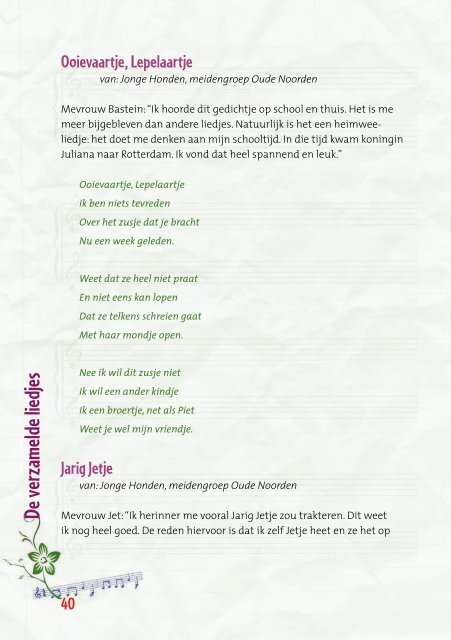 Ooievaartje, Lepelaartje
van: Jonge Honden, meidengroep Oude Noorden

Mevrouw Bastein: "Ik hoorde dit gedichtje op school en thuis. Het is me meer bijgebleven dan andere liedjes. Natuurlijk is het een heimweeliedje: het doet me denken aan mijn schooltijd. In die tijd kwam koningin Juliana naar Rotterdam. Ik vond dat heel spannend en leuk."

Ooievaartje, Lepelaartje
Ik ben niets tevreden
Over het zusje dat je bracht
Nu een week geleden.

Weet dat ze heel niet praat
En niet eens kan lopen
Dat ze telkens schreien gaat
Met haar mondje open.

Nee ik wil dit zusje niet
Ik wil een ander kindje
Ik een broertje, net als Piet
Weet je wel mijn vriendje.

Jarig Jetje
van: Jonge Honden, meidengroep Oude Noorden

Mevrouw Jet: "Ik herinner me vooral Jarig Jetje zou trakteren. Dit weet ik nog heel goed. De reden hiervoor is dat ik zelf Jetje heet en ze het op

De verzamelde liedjes

40